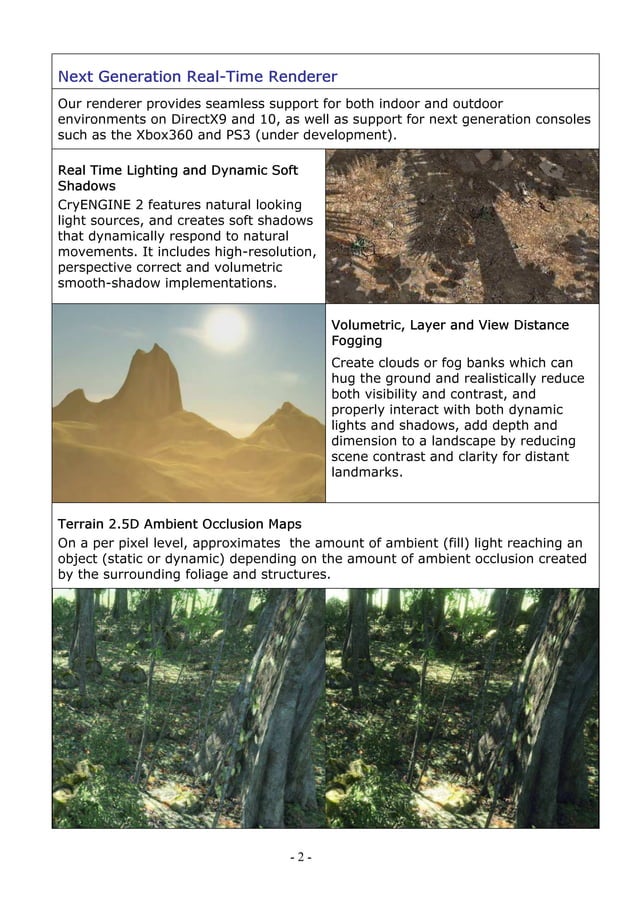 Next Generation Real-Time Renderer

Our renderer provides seamless support for both indoor and outdoor environments on DirectX9 and 10, as well as support for next generation consoles such as the Xbox360 and PS3 (under development).

Real Time Lighting and Dynamic Soft Shadows

CryENGINE 2 features natural looking light sources, and creates soft shadows that dynamically respond to natural movements. It includes high-resolution, perspective correct and volumetric smooth-shadow implementations.

Volumetric, Layer and View Distance Fogging

Create clouds or fog banks which can hug the ground and realistically reduce both visibility and contrast, and properly interact with both dynamic lights and shadows, add depth and dimension to a landscape by reducing scene contrast and clarity for distant landmarks.

Terrain 2.5D Ambient Occlusion Maps

On a per pixel level, approximates the amount of ambient (fill) light reaching an object (static or dynamic) depending on the amount of ambient occlusion created by the surrounding foliage and structures.

- 2 -